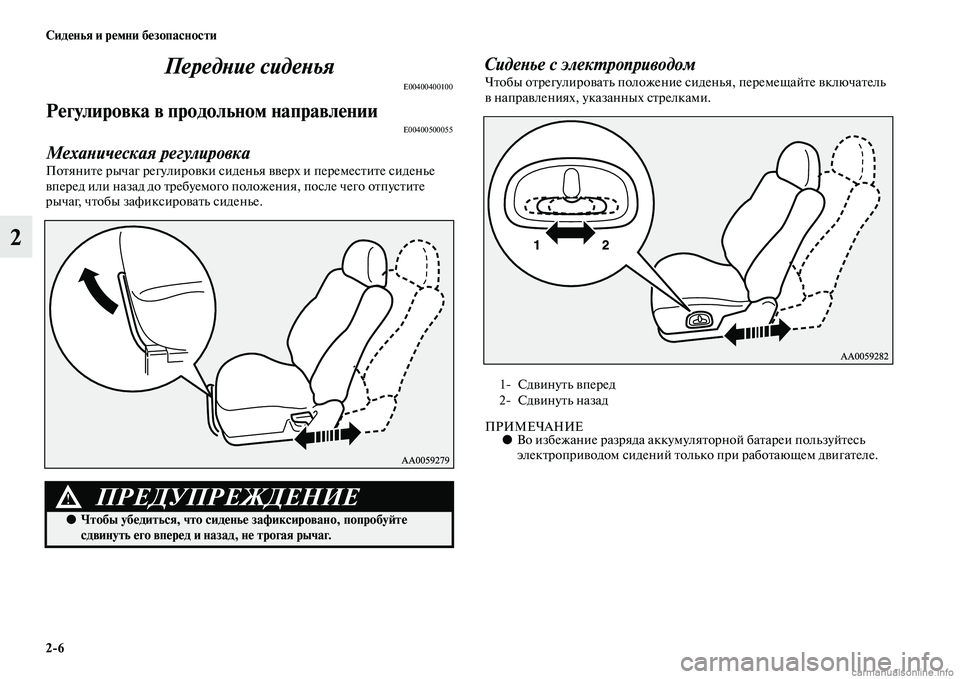 Сиденья и ремни безопасности

2

Передние сиденья

E00400400100

Регулировка в продольном направлении

E00400500055

Механическая регулировка

Потяните рычаг регулировки сиденья вверх и переместите сиденье вперед или назад до требуемого положения, после чего отпустите рычаг, чтобы зафиксировать сиденье.

AA0059279

ПРЕДУПРЕЖДЕНИЕ

● Чтобы убедиться, что сиденье зафиксировано, попробуйте сдвинуть его вперед и назад, не трогая рычаг.

Сиденье с электроприводом

Чтобы отрегулировать положение сиденья, перемещайте включатель в направлениях, указанных стрелками.

1 2

AA0059282

1- Сдвинуть вперед
2- Сдвинуть назад

ПРИМЕЧАНИЕ
● Во избежание разряда аккумуляторной батареи пользуйтесь электроприводом сидений только при работающем двигателе.

2-6

carmanualsonline.info